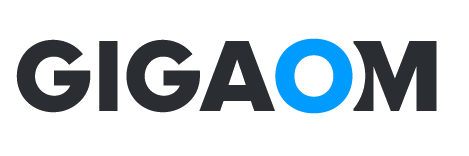 GIGAOM